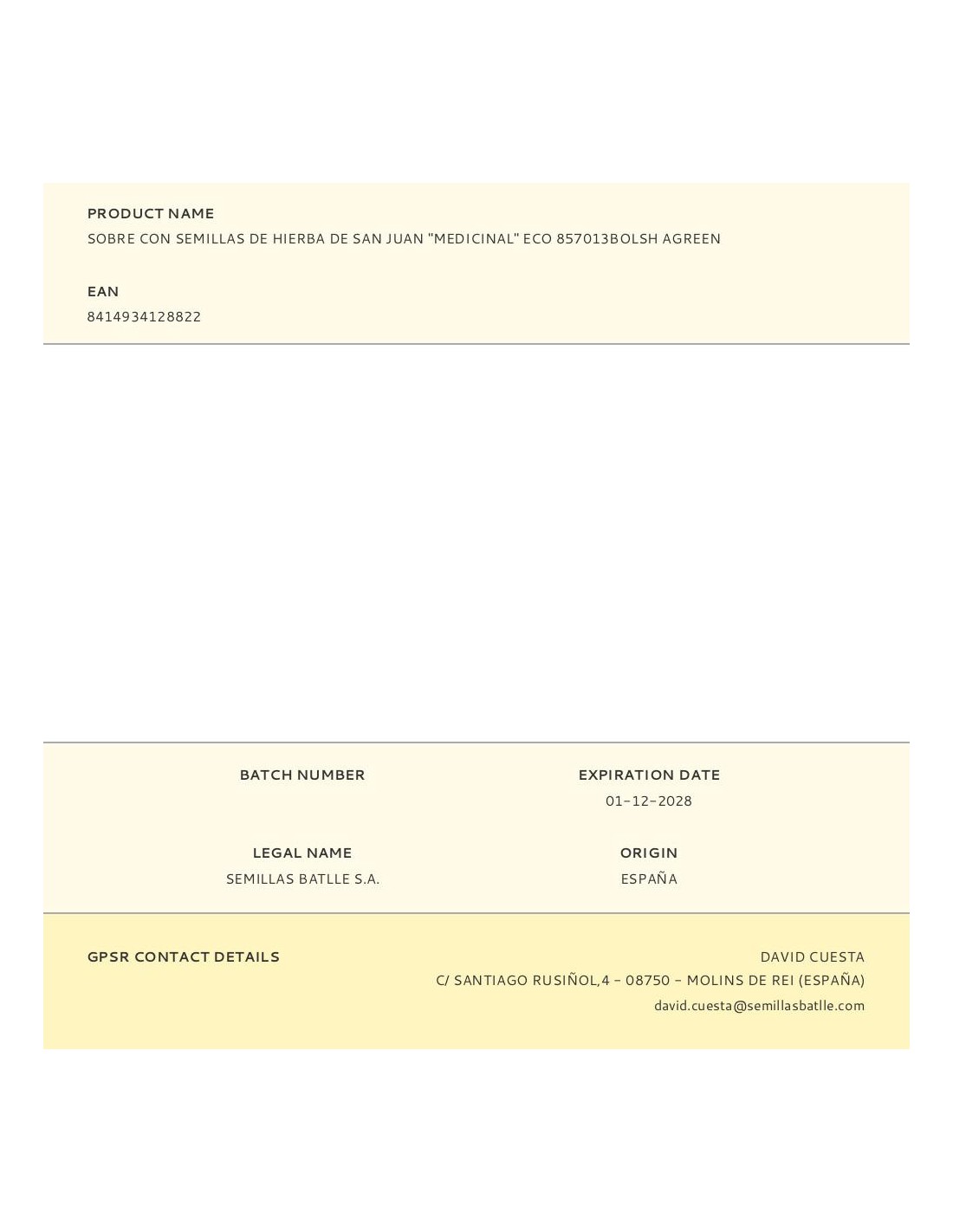 PRODUCT NAME
SOBRE CON SEMILLAS DE HIERBA DE SAN JUAN "MEDICINAL" ECO 857013BOLSH AGREEN

EAN
8414934128822

BATCH NUMBER

EXPIRATION DATE
01-12-2028

LEGAL NAME
SEMILLAS BATLLE S.A.

ORIGIN
ESPAÑA

GPSR CONTACT DETAILS

DAVID CUESTA
C/ SANTIAGO RUSIÑOL,4 - 08750 - MOLINS DE REI (ESPAÑA)
david.cuesta@semillasbatlle.com